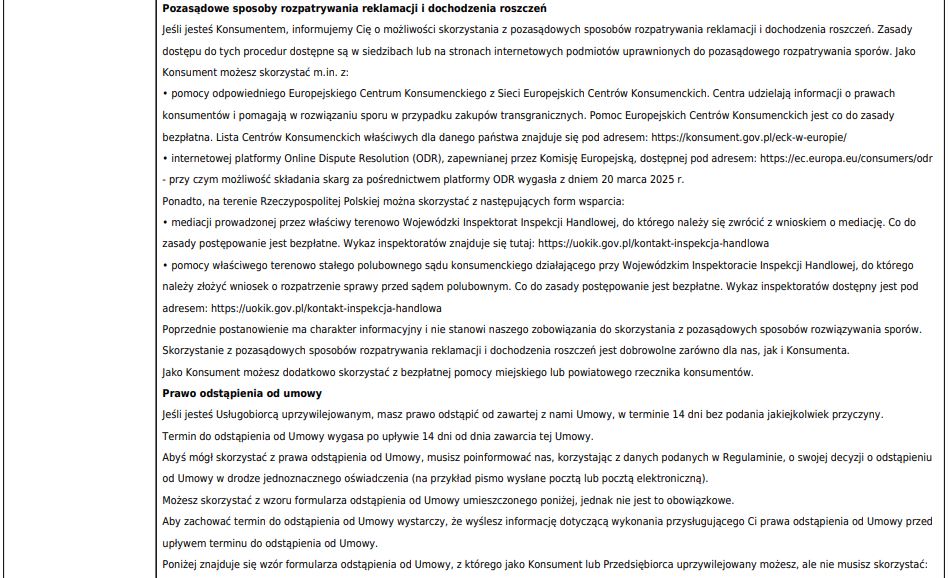 **Pozasądowe sposoby rozpatrywania reklamacji i dochodzenia roszczeń**

Jeśli jesteś Konsumentem, informujemy Cię o możliwości skorzystania z pozasądowych sposobów rozpatrywania reklamacji i dochodzenia roszczeń. Zasady dostępu do tych procedur dostępne są w siedzibach lub na stronach internetowych podmiotów uprawnionych do pozasądowego rozpatrywania sporów. Jako Konsument możesz skorzystać m.in. z:

• pomocy odpowiedniego Europejskiego Centrum Konsumenckiego z Sieci Europejskich Centrów Konsumenckich. Centra udzielają informacji o prawach konsumentów i pomagają w rozwiązaniu sporu w przypadku zakupów transgranicznych. Pomoc Europejskich Centrów Konsumenckich jest co do zasady bezpłatna. Lista Centrów Konsumenckich właściwych dla danego państwa znajduje się pod adresem: https://konsument.gov.pl/eck-w-europie/

• internetowej platformy Online Dispute Resolution (ODR), zapewnianej przez Komisję Europejską, dostępnej pod adresem: https://ec.europa.eu/consumers/odr - przy czym możliwość składania skarg za pośrednictwem platformy ODR wygasła z dniem 20 marca 2025 r.

Ponadto, na terenie Rzeczypospolitej Polskiej można skorzystać z następujących form wsparcia:

• mediacji prowadzonej przez właściwy terenowo Wojewódzki Inspektorat Inspekcji Handlowej, do którego należy się zwrócić z wnioskiem o mediację. Co do zasady postępowanie jest bezpłatne. Wykaz inspektoratów znajduje się tutaj: https://uokik.gov.pl/kontakt-inspekcja-handlowa

• pomocy właściwego terenowo stałego polubownego sądu konsumenckiego działającego przy Wojewódzkim Inspektoracie Inspekcji Handlowej, do którego należy złożyć wniosek o rozpatrzenie sprawy przed sądem polubownym. Co do zasady postępowanie jest bezpłatne. Wykaz inspektoratów dostępny jest pod adresem: https://uokik.gov.pl/kontakt-inspekcja-handlowa

Poprzednie postanowienie ma charakter informacyjny i nie stanowi naszego zobowiązania do skorzystania z pozasądowych sposobów rozwiązywania sporów.

Skorzystanie z pozasądowych sposobów rozpatrywania reklamacji i dochodzenia roszczeń jest dobrowolne zarówno dla nas, jak i Konsumenta.

Jako Konsument możesz dodatkowo skorzystać z bezpłatnej pomocy miejskiego lub powiatowego rzecznika konsumentów.

**Prawo odstąpienia od umowy**

Jeśli jesteś Usługobiorcą uprzywilejowanym, masz prawo odstąpić od zawartej z nami Umowy, w terminie 14 dni bez podania jakiejkolwiek przyczyny.

Termin do odstąpienia od Umowy wygasa po upływie 14 dni od dnia zawarcia tej Umowy.

Abyś mógł skorzystać z prawa odstąpienia od Umowy, musisz poinformować nas, korzystając z danych podanych w Regulaminie, o swojej decyzji o odstąpieniu od Umowy w drodze jednoznacznego oświadczenia (na przykład pismo wysłane pocztą lub pocztą elektroniczną).

Możesz skorzystać z wzoru formularza odstąpienia od Umowy umieszczonego poniżej, jednak nie jest to obowiązkowe.

Aby zachować termin do odstąpienia od Umowy wystarczy, że wyślesz informację dotyczącą wykonania przysługującego Ci prawa odstąpienia od Umowy przed upływem terminu do odstąpienia od Umowy.

Poniżej znajduje się wzór formularza odstąpienia od Umowy, z którego jako Konsument lub Przedsiębiorca uprzywilejowany możesz, ale nie musisz skorzystać: